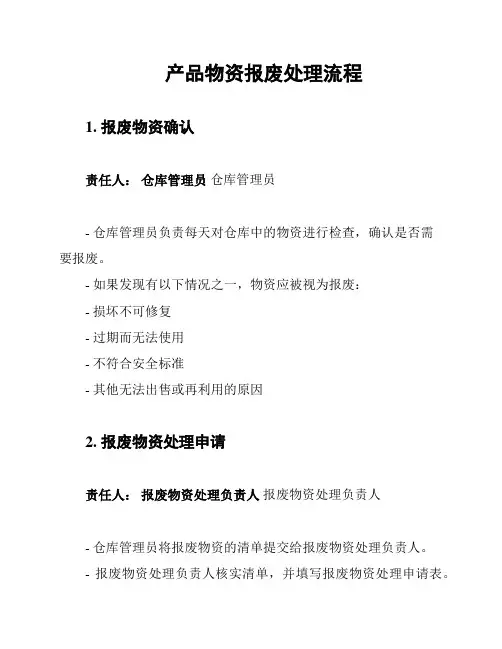 产品物资报废处理流程

1. 报废物资确认

责任人： 仓库管理员 仓库管理员

- 仓库管理员负责每天对仓库中的物资进行检查，确认是否需要报废。

- 如果发现有以下情况之一，物资应被视为报废：

- 损坏不可修复

- 过期而无法使用

- 不符合安全标准

- 其他无法出售或再利用的原因

2. 报废物资处理申请

责任人： 报废物资处理负责人 报废物资处理负责人

- 仓库管理员将报废物资的清单提交给报废物资处理负责人。

- 报废物资处理负责人核实清单，并填写报废物资处理申请表。